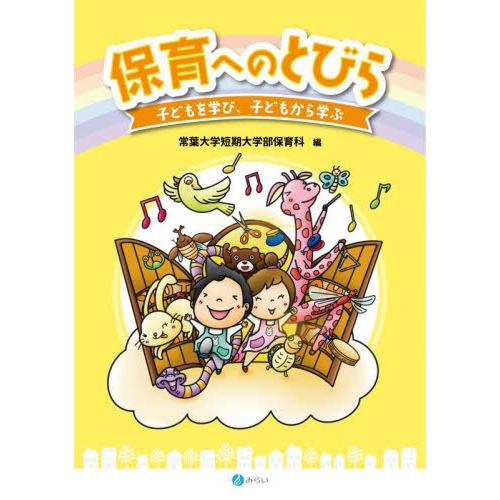 保育へのとびら

子どもを学び、子どもから学ぶ

常葉大学短期大学部保育科 編

みらい